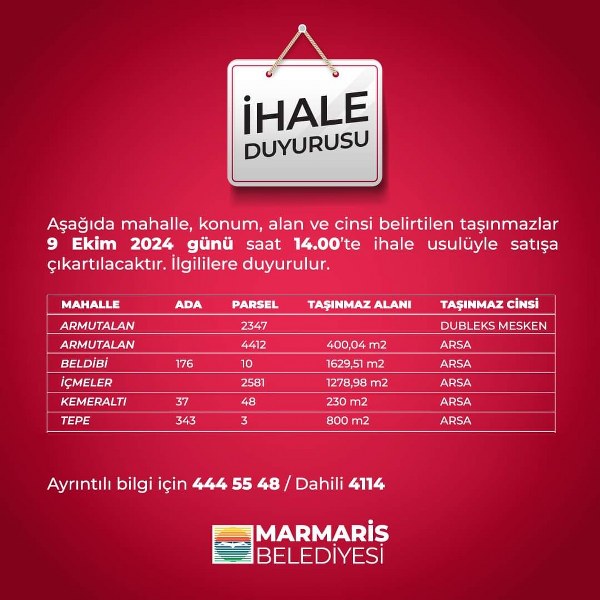 İHALE
DUYURUSU

Aşağıda mahalle, konum, alan ve cinsi belirtilen taşınmazlar 9 Ekim 2024 günü saat 14.00'te ihale usulüyle satışa çıkartılacaktır. İlgililere duyurulur.

| MAHALLE | ADA | PARSEL | TAŞINMAZ ALANI | TAŞINMAZ CİNSİ |
|---|---|---|---|---|
| ARMUTALAN | | 2347 | | DUBLEKS MESKEN |
| ARMUTALAN | | 4412 | 400,04 m2 | ARSA |
| BELDİBİ | 176 | 10 | 1629,51 m2 | ARSA |
| İÇMELER | | 2581 | 1278,98 m2 | ARSA |
| KEMERALTI | 37 | 48 | 230 m2 | ARSA |
| TEPE | 343 | 3 | 800 m2 | ARSA |

Ayrıntılı bilgi için 444 55 48 / Dahili 4114

MARMARİS
BELEDİYESİ